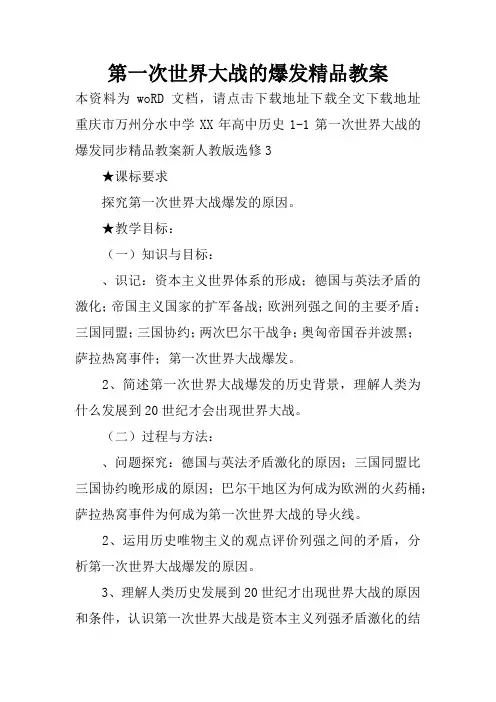 第一次世界大战的爆发精品教案

本资料为 woRD 文档，请点击下载地址下载全文下载地址重庆市万州分水中学 XX 年高中历史 1-1 第一次世界大战的爆发同步精品教案新人教版选修 3

★课标要求

探究第一次世界大战爆发的原因。

★教学目标：

（一）知识与目标：

、识记：资本主义世界体系的形成；德国与英法矛盾的激化；帝国主义国家的扩军备战；欧洲列强之间的主要矛盾；三国同盟；三国协约；两次巴尔干战争；奥匈帝国吞并波黑；萨拉热窝事件；第一次世界大战爆发。

2、简述第一次世界大战爆发的历史背景，理解人类为什么发展到 20 世纪才会出现世界大战。

（二）过程与方法：

、问题探究：德国与英法矛盾激化的原因；三国同盟比三国协约晚形成的原因；巴尔干地区为何成为欧洲的火药桶；萨拉热窝事件为何成为第一次世界大战的导火线。

2、运用历史唯物主义的观点评价列强之间的矛盾，分析第一次世界大战爆发的原因。

3、理解人类历史发展到 20 世纪才出现世界大战的原因和条件，认识第一次世界大战是资本主义列强矛盾激化的结